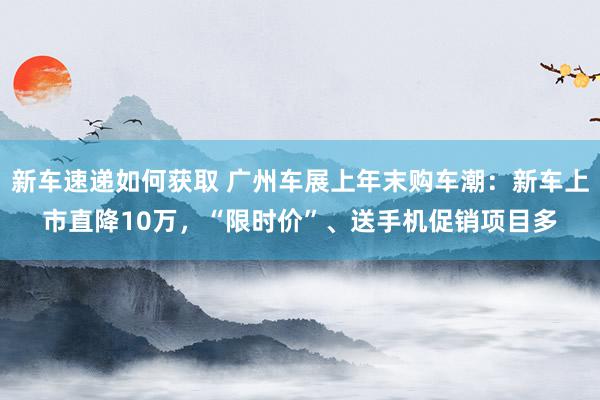 新车速递如何获取 广州车展上年末购车潮：新车上市直降10万，“限时价”、送手机促销项目多